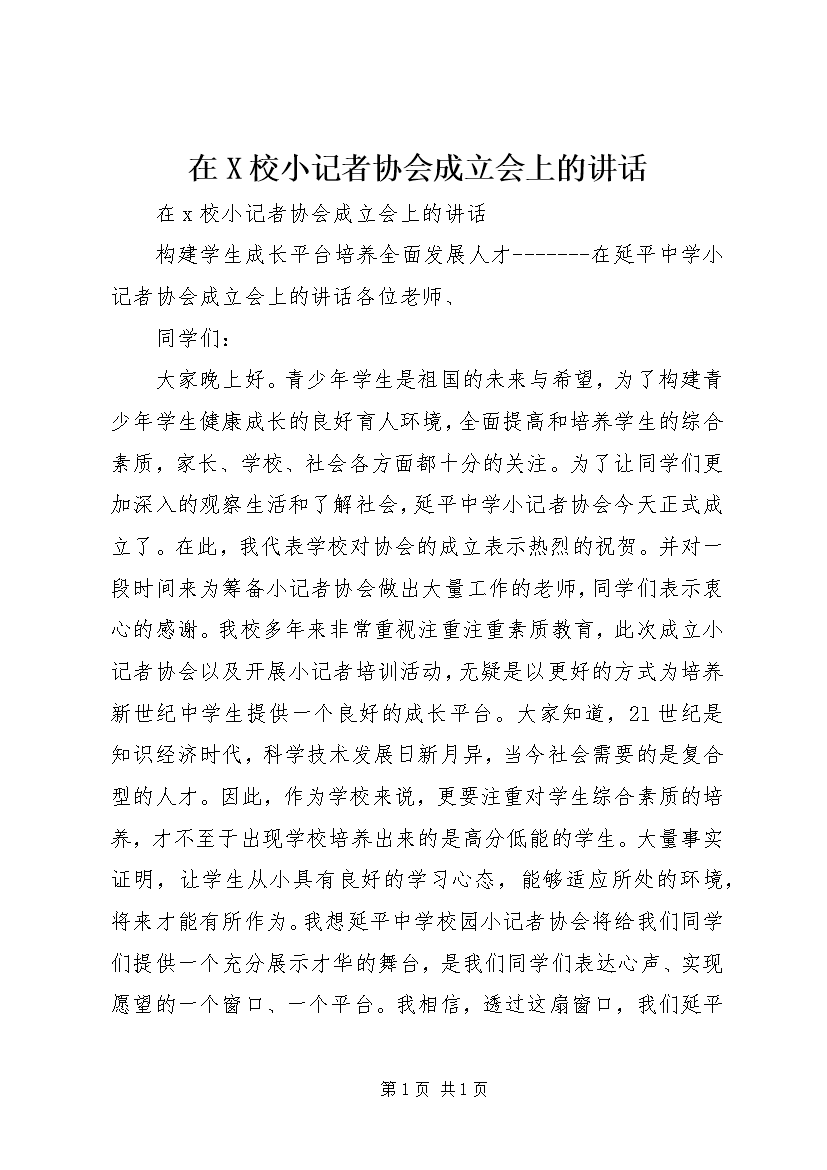 在X校小记者协会成立会上的讲话

在x校小记者协会成立会上的讲话

构建学生成长平台培养全面发展人才-------在延平中学小记者协会成立会上的讲话各位老师、

同学们：

大家晚上好。青少年学生是祖国的未来与希望，为了构建青少年学生健康成长的良好育人环境，全面提高和培养学生的综合素质，家长、学校、社会各方面都十分的关注。为了让同学们更加深入的观察生活和了解社会，延平中学小记者协会今天正式成立了。在此，我代表学校对协会的成立表示热烈的祝贺。并对一段时间来为筹备小记者协会做出大量工作的老师，同学们表示衷心的感谢。我校多年来非常重视注重注重素质教育，此次成立小记者协会以及开展小记者培训活动，无疑是以更好的方式为培养新世纪中学生提供一个良好的成长平台。大家知道，21世纪是知识经济时代，科学技术发展日新月异，当今社会需要的是复合型的人才。因此，作为学校来说，更要注重对学生综合素质的培养，才不至于出现学校培养出来的是高分低能的学生。大量事实证明，让学生从小具有良好的学习心态，能够适应所处的环境，将来才能有所作为。我想延平中学校园小记者协会将给我们同学们提供一个充分展示才华的舞台，是我们同学们表达心声、实现愿望的一个窗口、一个平台。我相信，透过这扇窗口，我们延平

第1页 共1页